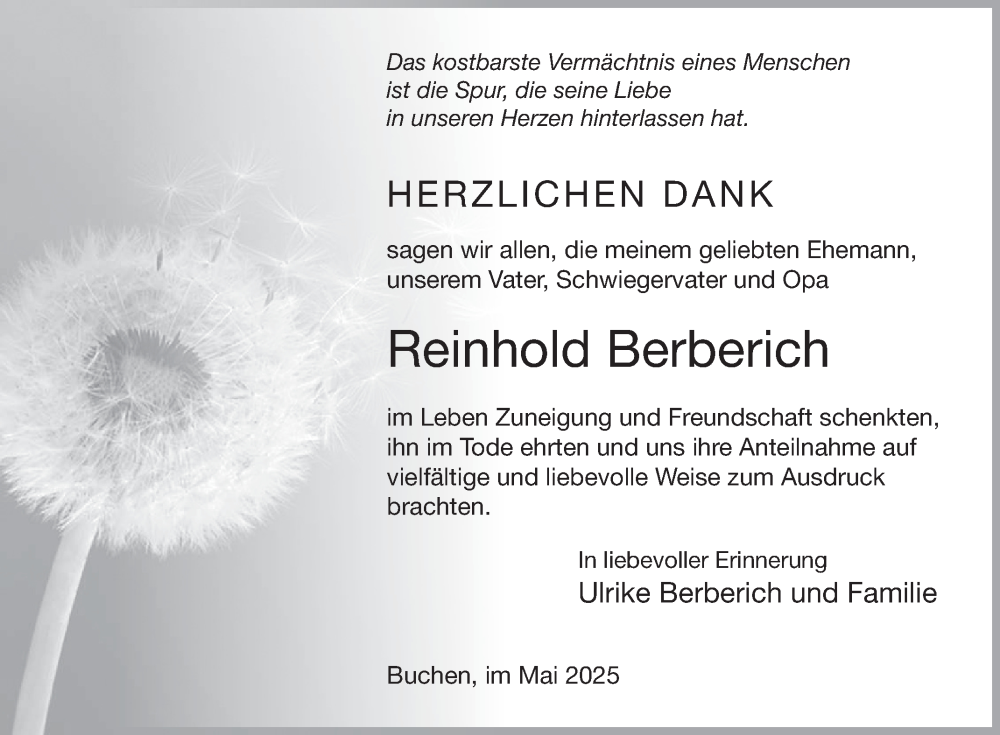 Das kostbarste Vermächtnis eines Menschen ist die Spur, die seine Liebe in unseren Herzen hinterlassen hat.

HERZLICHEN DANK

sagen wir allen, die meinem geliebten Ehemann, unserem Vater, Schwiegervater und Opa

Reinhold Berberich

im Leben Zuneigung und Freundschaft schenkten, ihn im Tode ehrten und uns ihre Anteilnahme auf vielfältige und liebevolle Weise zum Ausdruck brachten.

In liebevoller Erinnerung
Ulrike Berberich und Familie

Buchen, im Mai 2025